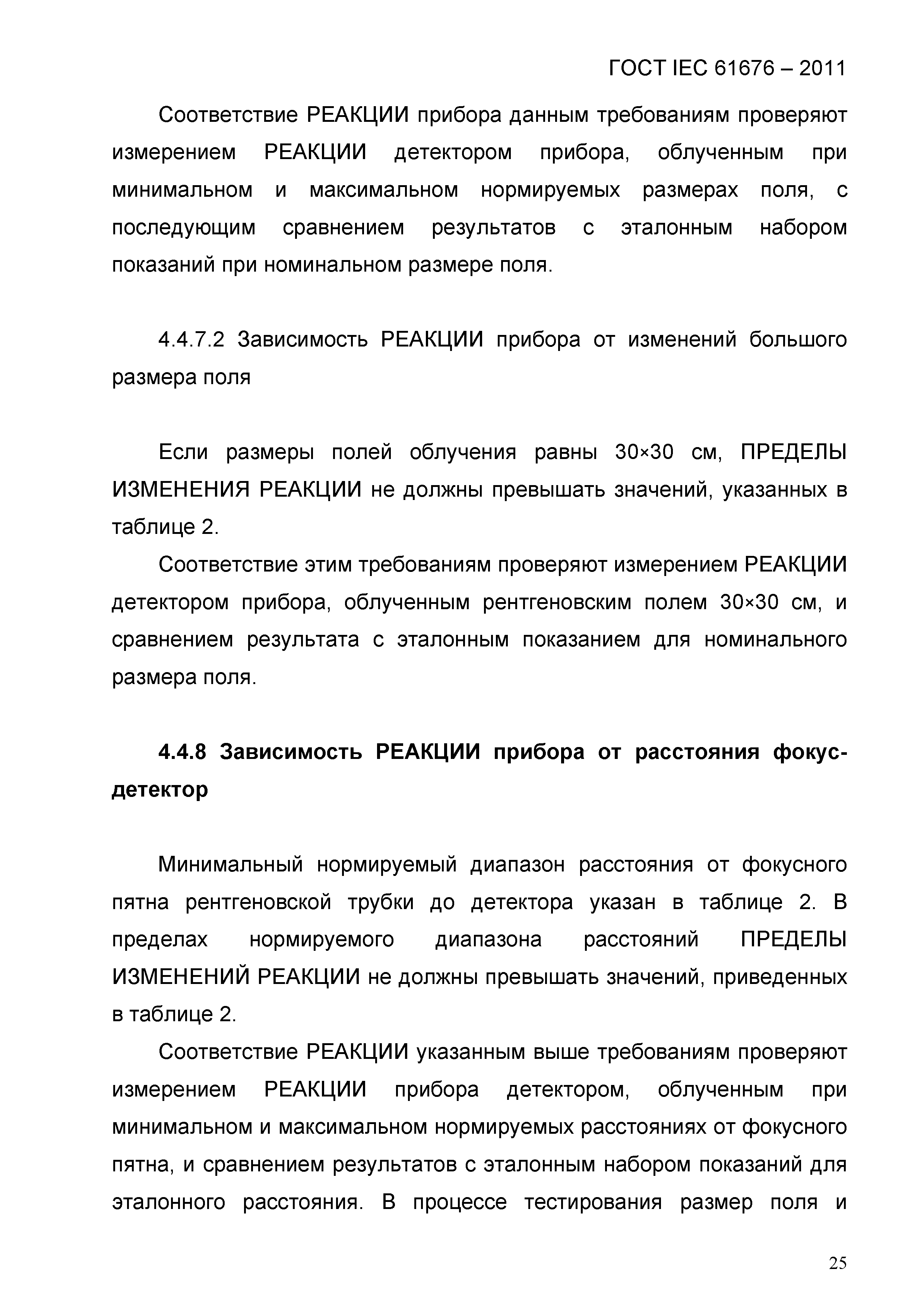 ГОСТ IEC 61676 – 2011

Соответствие РЕАКЦИИ прибора данным требованиям проверяют измерением РЕАКЦИИ детектором прибора, облученным при минимальном и максимальном нормируемых размерах поля, с последующим сравнением результатов с эталонным набором показаний при номинальном размере поля.

4.4.7.2 Зависимость РЕАКЦИИ прибора от изменений большого размера поля

Если размеры полей облучения равны 30×30 см, ПРЕДЕЛЫ ИЗМЕНЕНИЯ РЕАКЦИИ не должны превышать значений, указанных в таблице 2.

Соответствие этим требованиям проверяют измерением РЕАКЦИИ детектором прибора, облученным рентгеновским полем 30×30 см, и сравнением результата с эталонным показанием для номинального размера поля.

4.4.8 Зависимость РЕАКЦИИ прибора от расстояния фокус-детектор

Минимальный нормируемый диапазон расстояния от фокусного пятна рентгеновской трубки до детектора указан в таблице 2. В пределах нормируемого диапазона расстояний ПРЕДЕЛЫ ИЗМЕНЕНИЙ РЕАКЦИИ не должны превышать значений, приведенных в таблице 2.

Соответствие РЕАКЦИИ указанным выше требованиям проверяют измерением РЕАКЦИИ прибора детектором, облученным при минимальном и максимальном нормируемых расстояниях от фокусного пятна, и сравнением результатов с эталонным набором показаний для эталонного расстояния. В процессе тестирования размер поля и

25